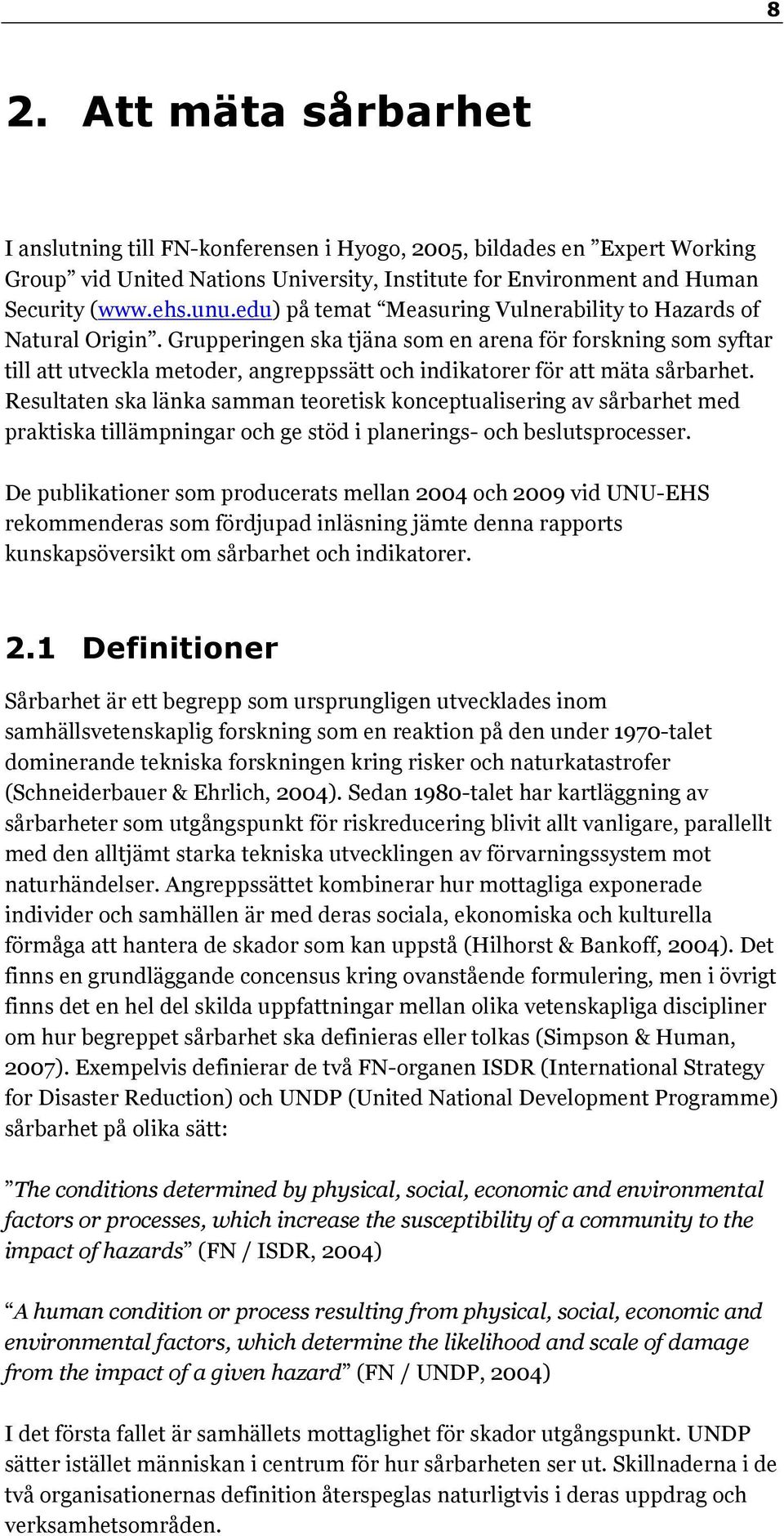 8

2. Att mäta sårbarhet

I anslutning till FN-konferensen i Hyogo, 2005, bildades en ”Expert Working Group” vid United Nations University, Institute for Environment and Human Security (www.ehs.unu.edu) på temat “Measuring Vulnerability to Hazards of Natural Origin”. Grupperingen ska tjäna som en arena för forskning som syftar till att utveckla metoder, angreppssätt och indikatorer för att mäta sårbarhet. Resultaten ska länka samman teoretisk konceptualisering av sårbarhet med praktiska tillämpningar och ge stöd i planerings- och beslutsprocesser.

De publikationer som producerats mellan 2004 och 2009 vid UNU-EHS rekommenderas som fördjupad inläsning jämte denna rapports kunskapsöversikt om sårbarhet och indikatorer.

2.1 Definitioner

Sårbarhet är ett begrepp som ursprungligen utvecklades inom samhällsvetenskaplig forskning som en reaktion på den under 1970-talet dominerande tekniska forskningen kring risker och naturkatastrofer (Schneiderbauer & Ehrlich, 2004). Sedan 1980-talet har kartläggning av sårbarheter som utgångspunkt för riskreducering blivit allt vanligare, parallellt med den alltjämt starka tekniska utvecklingen av förvarningssystem mot naturhändelser. Angreppssättet kombinerar hur mottagliga exponerade individer och samhällen är med deras sociala, ekonomiska och kulturella förmåga att hantera de skador som kan uppstå (Hilhorst & Bankoff, 2004). Det finns en grundläggande concensus kring ovanstående formulering, men i övrigt finns det en hel del skilda uppfattningar mellan olika vetenskapliga discipliner om hur begreppet sårbarhet ska definieras eller tolkas (Simpson & Human, 2007). Exempelvis definierar de två FN-organen ISDR (International Strategy for Disaster Reduction) och UNDP (United National Development Programme) sårbarhet på olika sätt:

”The conditions determined by physical, social, economic and environmental factors or processes, which increase the susceptibility of a community to the impact of hazards” (FN / ISDR, 2004)

“A human condition or process resulting from physical, social, economic and environmental factors, which determine the likelihood and scale of damage from the impact of a given hazard” (FN / UNDP, 2004)

I det första fallet är samhällets mottaglighet för skador utgångspunkt. UNDP sätter istället människan i centrum för hur sårbarheten ser ut. Skillnaderna i de två organisationernas definition återspeglas naturligtvis i deras uppdrag och verksamhetsområden.